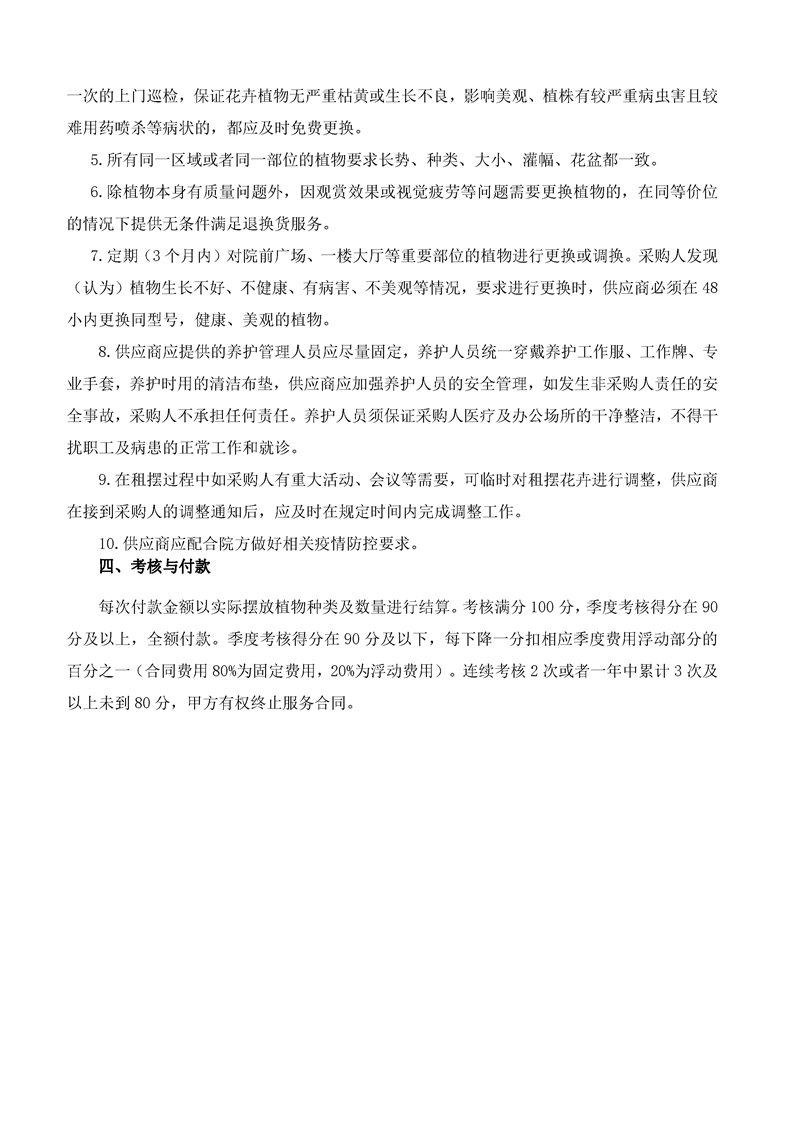 一次的上门巡检，保证花卉植物无严重枯黄或生长不良，影响美观、植株有较严重病虫害且较难用药喷杀等病状的，都应及时免费更换。

5.所有同一区域或者同一部位的植物要求长势、种类、大小、灌幅、花盆都一致。

6.除植物本身有质量问题外，因观赏效果或视觉疲劳等问题需要更换植物的，在同等价位的情况下提供无条件满足退换货服务。

7.定期（3个月内）对院前广场、一楼大厅等重要部位的植物进行更换或调换。采购人发现（认为）植物生长不好、不健康、有病害、不美观等情况，要求进行更换时，供应商必须在48小内更换同型号，健康、美观的植物。

8.供应商应提供的养护管理人员应尽量固定，养护人员统一穿戴养护工作服、工作牌、专业手套，养护时用的清洁布垫，供应商应加强养护人员的安全管理，如发生非采购人责任的安全事故，采购人不承担任何责任。养护人员须保证采购人医疗及办公场所的干净整洁，不得干扰职工及病患的正常工作和就诊。

9.在租摆过程中如采购人有重大活动、会议等需要，可临时对租摆花卉进行调整，供应商在接到采购人的调整通知后，应及时在规定时间内完成调整工作。

10.供应商应配合院方做好相关疫情防控要求。

四、考核与付款

每次付款金额以实际摆放植物种类及数量进行结算。考核满分100分，季度考核得分在90分及以上，全额付款。季度考核得分在90分及以下，每下降一分扣相应季度费用浮动部分的百分之一（合同费用80%为固定费用，20%为浮动费用）。连续考核2次或者一年中累计3次及以上未到80分，甲方有权终止服务合同。